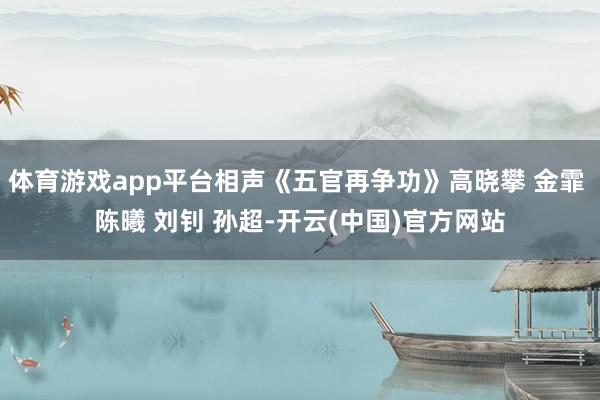 体育游戏app平台相声《五官再争功》高晓攀 金霏 陈曦 刘钊 孙超-开云(中国)官方网站